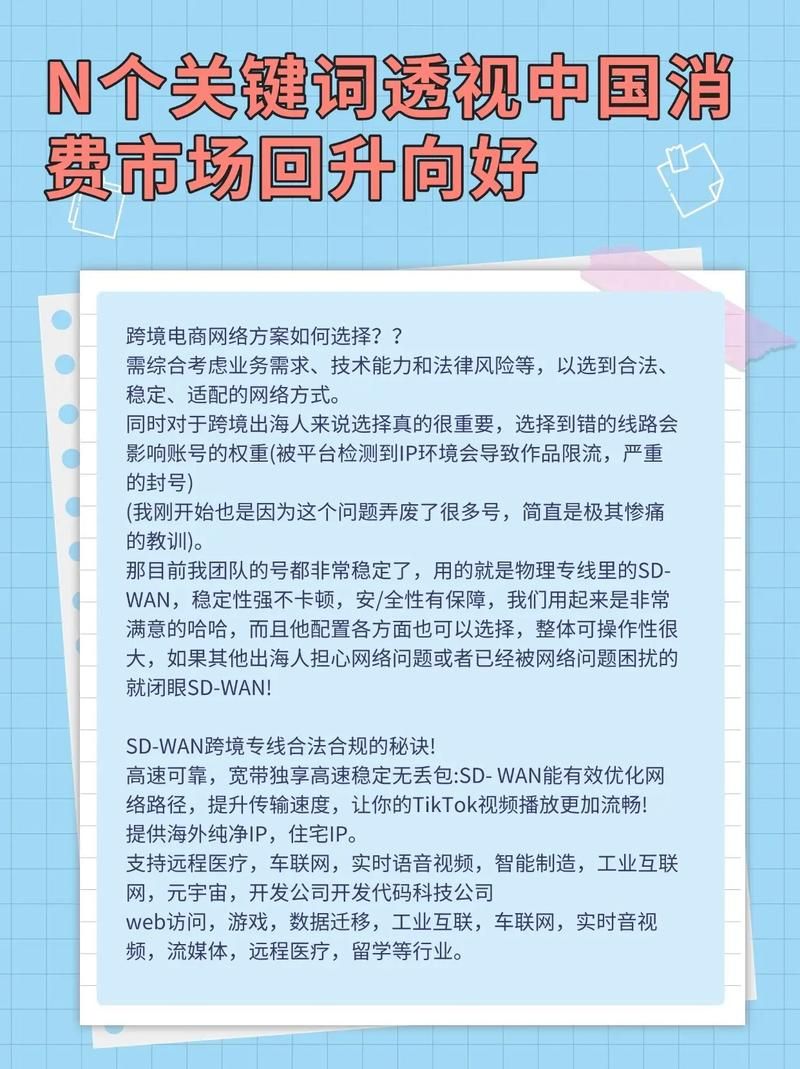 N个关键词透视中国消费市场回升向好

跨境电商网络方案如何选择？？
需综合考虑业务需求、技术能力和法律风险等，以选到合法、稳定、适配的网络方式。
同时对于跨境出海人来说选择真的很重要，选择到错的线路会影响账号的权重(被平台检测到IP环境会导致作品限流，严重的封号)
(我刚开始也是因为这个问题弄废了很多号，简直是极其惨痛的教训)。
那目前我团队的号都非常稳定了，用的就是物理专线里的SD-WAN，稳定性强不卡顿，安/全性有保障，我们用起来是非常满意的哈哈，而且他配置各方面也可以选择，整体可操作性很大，如果其他出海人担心网络问题或者已经被网络问题困扰的就闭眼SD-WAN!

SD-WAN跨境专线合法合规的秘诀!
高速可靠，宽带独享高速稳定无丢包:SD- WAN能有效优化网络路径，提升传输速度，让你的TikTok视频播放更加流畅!
提供海外纯净IP，住宅IP。
支持远程医疗，车联网，实时语音视频，智能制造，工业互联网，元宇宙，开发公司开发代码科技公司
web访问，游戏，数据迁移，工业互联，车联网，实时音视频，流媒体，远程医疗，留学等行业。